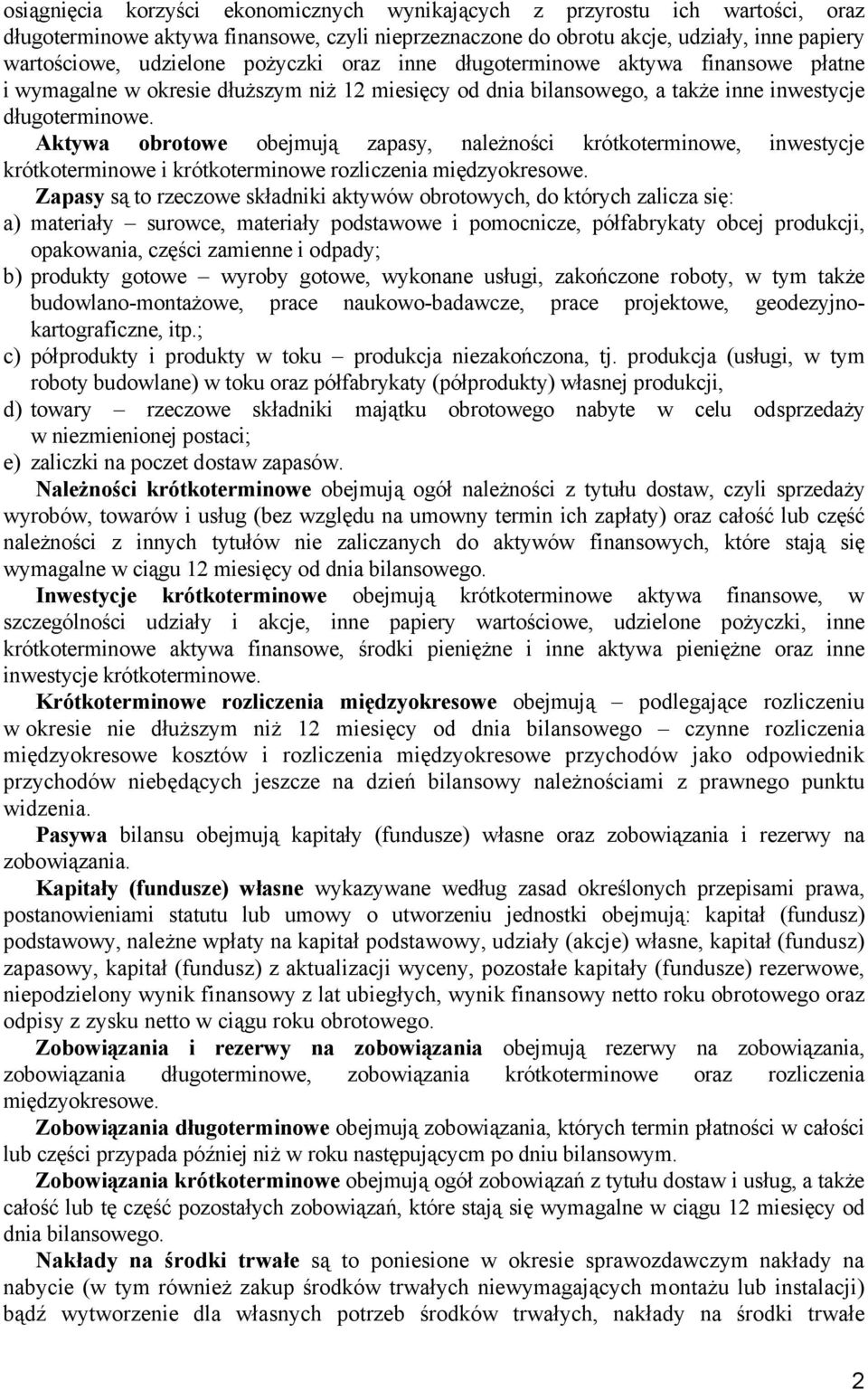 osiągnięcia korzyści ekonomicznych wynikających z przyrostu ich wartości, oraz długoterminowe aktywa finansowe, czyli nieprzeznaczone do obrotu akcje, udziały, inne papiery wartościowe, udzielone pożyczki oraz inne długoterminowe aktywa finansowe płatne i wymagalne w okresie dłuższym niż 12 miesięcy od dnia bilansowego, a także inne inwestycje długoterminowe.

Aktywa obrotowe obejmują zapasy, należności krótkoterminowe, inwestycje krótkoterminowe i krótkoterminowe rozliczenia międzyokresowe.

Zapasy są to rzeczowe składniki aktywów obrotowych, do których zalicza się:
a) materiały – surowce, materiały podstawowe i pomocnicze, półfabrykaty obcej produkcji, opakowania, części zamienne i odpady;
b) produkty gotowe – wyroby gotowe, wykonane usługi, zakończone roboty, w tym także budowlano-montażowe, prace naukowo-badawcze, prace projektowe, geodezyjno-kartograficzne, itp.;
c) półprodukty i produkty w toku – produkcja niezakończona, tj. produkcja (usługi, w tym roboty budowlane) w toku oraz półfabrykaty (półprodukty) własnej produkcji,
d) towary – rzeczowe składniki majątku obrotowego nabyte w celu odsprzedaży w niezmienionej postaci;
e) zaliczki na poczet dostaw zapasów.

Należności krótkoterminowe obejmują ogół należności z tytułu dostaw, czyli sprzedaży wyrobów, towarów i usług (bez względu na umowny termin ich zapłaty) oraz całość lub część należności z innych tytułów nie zaliczanych do aktywów finansowych, które stają się wymagalne w ciągu 12 miesięcy od dnia bilansowego.

Inwestycje krótkoterminowe obejmują krótkoterminowe aktywa finansowe, w szczególności udziały i akcje, inne papiery wartościowe, udzielone pożyczki, inne krótkoterminowe aktywa finansowe, środki pieniężne i inne aktywa pieniężne oraz inne inwestycje krótkoterminowe.

Krótkoterminowe rozliczenia międzyokresowe obejmują – podlegające rozliczeniu w okresie nie dłuższym niż 12 miesięcy od dnia bilansowego – czynne rozliczenia międzyokresowe kosztów i rozliczenia międzyokresowe przychodów jako odpowiednik przychodów niebędących jeszcze na dzień bilansowy należnościami z prawnego punktu widzenia.

Pasywa bilansu obejmują kapitały (fundusze) własne oraz zobowiązania i rezerwy na zobowiązania.

Kapitały (fundusze) własne wykazywane według zasad określonych przepisami prawa, postanowieniami statutu lub umowy o utworzeniu jednostki obejmują: kapitał (fundusz) podstawowy, należne wpłaty na kapitał podstawowy, udziały (akcje) własne, kapitał (fundusz) zapasowy, kapitał (fundusz) z aktualizacji wyceny, pozostałe kapitały (fundusze) rezerwowe, niepodzielony wynik finansowy z lat ubiegłych, wynik finansowy netto roku obrotowego oraz odpisy z zysku netto w ciągu roku obrotowego.

Zobowiązania i rezerwy na zobowiązania obejmują rezerwy na zobowiązania, zobowiązania długoterminowe, zobowiązania krótkoterminowe oraz rozliczenia międzyokresowe.

Zobowiązania długoterminowe obejmują zobowiązania, których termin płatności w całości lub części przypada później niż w roku następującym po dniu bilansowym.

Zobowiązania krótkoterminowe obejmują ogół zobowiązań z tytułu dostaw i usług, a także całość lub tę część pozostałych zobowiązań, które stają się wymagalne w ciągu 12 miesięcy od dnia bilansowego.

Nakłady na środki trwałe są to poniesione w okresie sprawozdawczym nakłady na nabycie (w tym również zakup środków trwałych niewymagających montażu lub instalacji) bądź wytworzenie dla własnych potrzeb środków trwałych, nakłady na środki trwałe

2